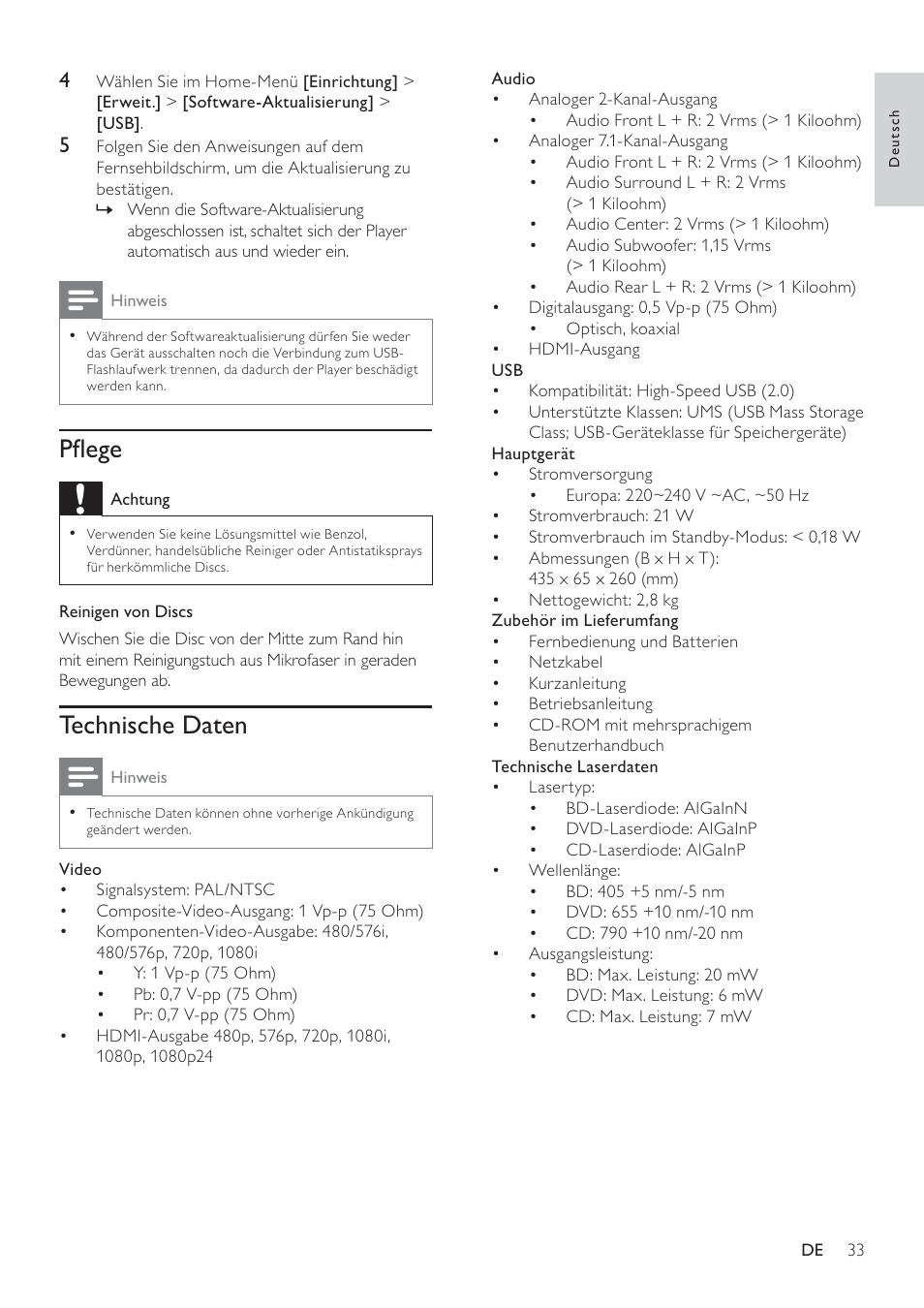 4 Wählen Sie im Home-Menü [Einrichtung] > [Erweit.] > [Software-Aktualisierung] > [USB].

5 Folgen Sie den Anweisungen auf dem Fernsehbildschirm, um die Aktualisierung zu bestätigen.
↳ Wenn die Software-Aktualisierung abgeschlossen ist, schaltet sich der Player automatisch aus und wieder ein.

Hinweis

• Während der Softwareaktualisierung dürfen Sie weder das Gerät ausschalten noch die Verbindung zum USB-Flashlaufwerk trennen, da dadurch der Player beschädigt werden kann.

Pflege

Achtung

• Verwenden Sie keine Lösungsmittel wie Benzol, Verdünner, handelsübliche Reiniger oder Antistatiksprays für herkömmliche Discs.

Reinigen von Discs

Wischen Sie die Disc von der Mitte zum Rand hin mit einem Reinigungstuch aus Mikrofaser in geraden Bewegungen ab.

Technische Daten

Hinweis

• Technische Daten können ohne vorherige Ankündigung geändert werden.

Video
• Signalsystem: PAL/NTSC
• Composite-Video-Ausgang: 1 Vp-p (75 Ohm)
• Komponenten-Video-Ausgabe: 480/576i, 480/576p, 720p, 1080i
 • Y: 1 Vp-p (75 Ohm)
 • Pb: 0,7 V-pp (75 Ohm)
 • Pr: 0,7 V-pp (75 Ohm)
• HDMI-Ausgabe 480p, 576p, 720p, 1080i, 1080p, 1080p24

Audio
• Analoger 2-Kanal-Ausgang
 • Audio Front L + R: 2 Vrms (> 1 Kiloohm)
• Analoger 7.1-Kanal-Ausgang
 • Audio Front L + R: 2 Vrms (> 1 Kiloohm)
 • Audio Surround L + R: 2 Vrms (> 1 Kiloohm)
 • Audio Center: 2 Vrms (> 1 Kiloohm)
 • Audio Subwoofer: 1,15 Vrms (> 1 Kiloohm)
 • Audio Rear L + R: 2 Vrms (> 1 Kiloohm)
• Digitalausgang: 0,5 Vp-p (75 Ohm)
 • Optisch, koaxial
• HDMI-Ausgang
USB
• Kompatibilität: High-Speed USB (2.0)
• Unterstützte Klassen: UMS (USB Mass Storage Class; USB-Geräteklasse für Speichergeräte)
Hauptgerät
• Stromversorgung
 • Europa: 220~240 V ~AC, ~50 Hz
• Stromverbrauch: 21 W
• Stromverbrauch im Standby-Modus: < 0,18 W
• Abmessungen (B x H x T): 435 x 65 x 260 (mm)
• Nettogewicht: 2,8 kg
Zubehör im Lieferumfang
• Fernbedienung und Batterien
• Netzkabel
• Kurzanleitung
• Betriebsanleitung
• CD-ROM mit mehrsprachigem Benutzerhandbuch
Technische Laserdaten
• Lasertyp:
 • BD-Laserdiode: AlGaInN
 • DVD-Laserdiode: AlGaInP
 • CD-Laserdiode: AlGaInP
• Wellenlänge:
 • BD: 405 +5 nm/-5 nm
 • DVD: 655 +10 nm/-10 nm
 • CD: 790 +10 nm/-20 nm
• Ausgangsleistung:
 • BD: Max. Leistung: 20 mW
 • DVD: Max. Leistung: 6 mW
 • CD: Max. Leistung: 7 mW

Deutsch

DE 33